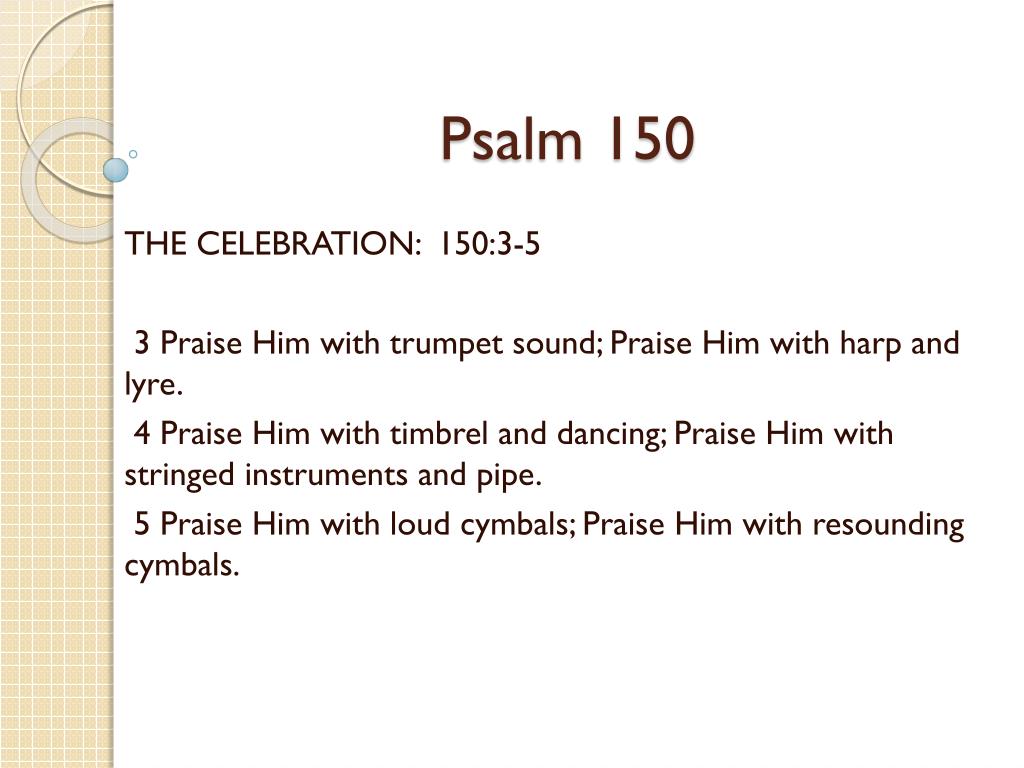 Psalm 150

THE CELEBRATION: 150:3-5

3 Praise Him with trumpet sound; Praise Him with harp and lyre.

4 Praise Him with timbrel and dancing; Praise Him with stringed instruments and pipe.

5 Praise Him with loud cymbals; Praise Him with resounding cymbals.